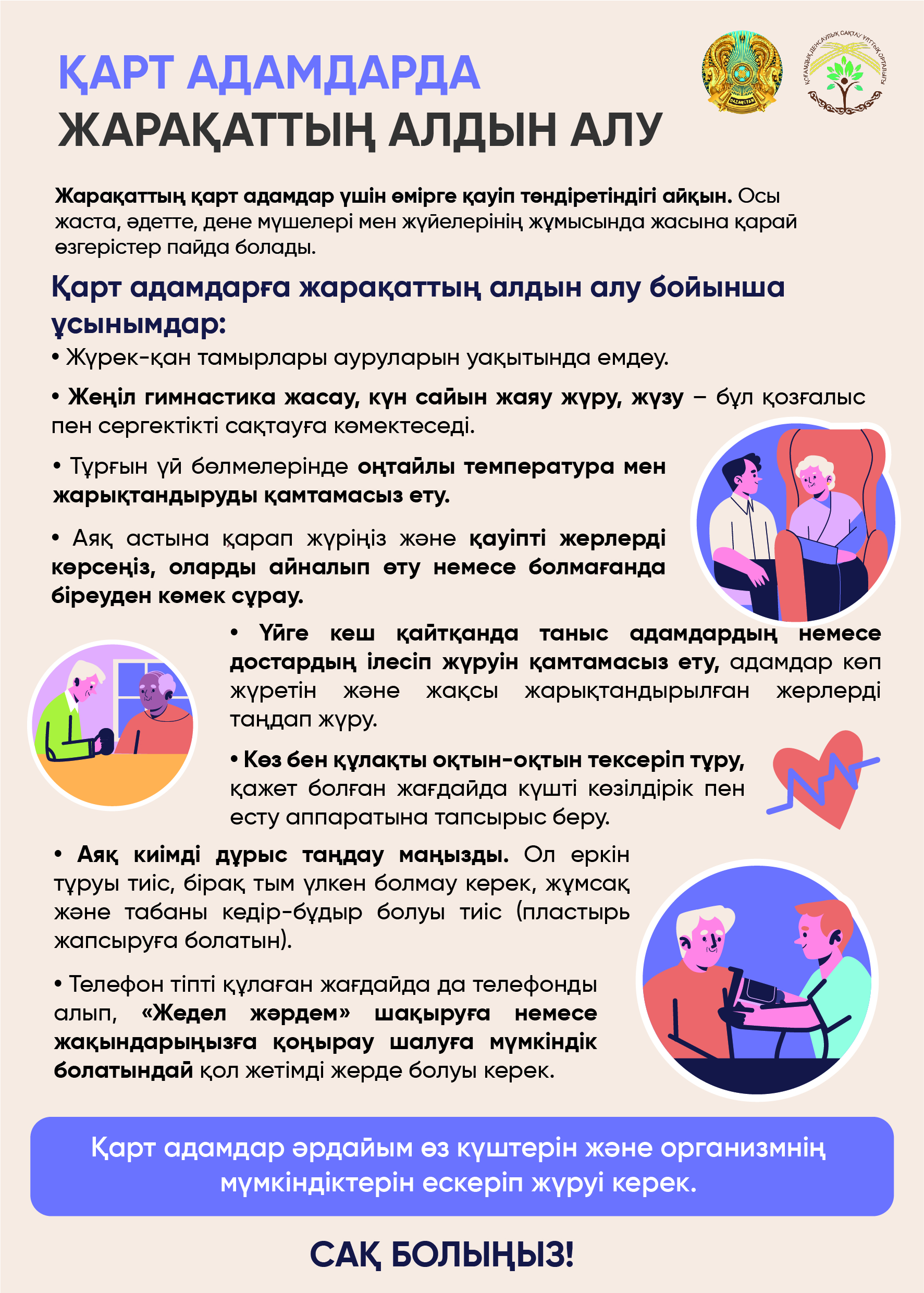 ҚАРТ АДАМДАРДА
ЖАРАҚАТТЫҢ АЛДЫН АЛУ

Жарақаттың қарт адамдар үшін өмірге қауіп төндіретіндігі айқын. Осы жаста, әдетте, дене мүшелері мен жүйелерінің жұмысында жасына қарай өзгерістер пайда болады.

Қарт адамдарға жарақаттың алдын алу бойынша ұсынымдар:

• Жүрек-қан тамырлары ауруларын уақытында емдеу.

• Жеңіл гимнастика жасау, күн сайын жаяу жүру, жүзу – бұл қозғалыс пен сергектікті сақтауға көмектеседі.

• Тұрғын үй бөлмелерінде оңтайлы температура мен жарықтандыруды қамтамасыз ету.

• Аяқ астына қарап жүріңіз және қауіпті жерлерді көрсеңіз, оларды айналып өту немесе болмағанда біреуден көмек сұрау.

• Үйге кеш қайтқанда таныс адамдардың немесе достардың ілесіп жүруін қамтамасыз ету, адамдар көп жүретін және жақсы жарықтандырылған жерлерді таңдап жүру.

• Көз бен құлақты оқтын-оқтын тексеріп тұру, қажет болған жағдайда күшті көзілдірік пен есту аппаратына тапсырыс беру.

• Аяқ киімді дұрыс таңдау маңызды. Ол еркін тұруы тиіс, бірақ тым үлкен болмау керек, жұмсақ және табаны кедір-бұдыр болуы тиіс (пластырь жапсыруға болатын).

• Телефон тіпті құлаған жағдайда да телефонды алып, «Жедел жәрдем» шақыруға немесе жақындарыңызға қоңырау шалуға мүмкіндік болатындай қол жетімді жерде болуы керек.

Қарт адамдар әрдайым өз күштерін және организмнің мүмкіндіктерін ескеріп жүруі керек.

САҚ БОЛЫҢЫЗ!